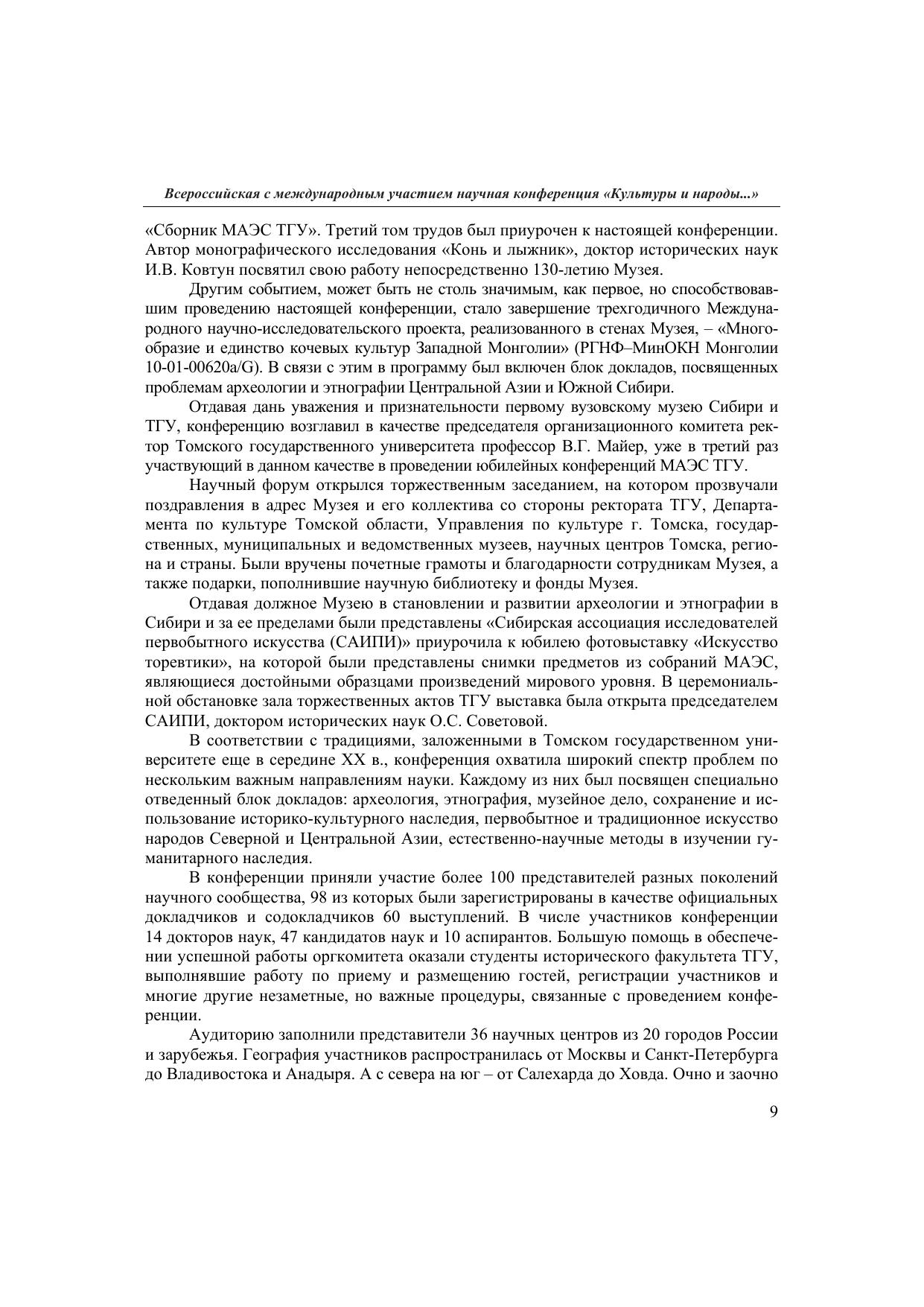 Всероссийская с международным участием научная конференция «Культуры и народы...»

«Сборник МАЭС ТГУ». Третий том трудов был приурочен к настоящей конференции. Автор монографического исследования «Конь и лыжник», доктор исторических наук И.В. Ковтун посвятил свою работу непосредственно 130-летию Музея.

Другим событием, может быть не столь значимым, как первое, но способствовавшим проведению настоящей конференции, стало завершение трехгодичного Международного научно-исследовательского проекта, реализованного в стенах Музея, – «Многообразие и единство кочевых культур Западной Монголии» (РГНФ–МинОКН Монголии 10-01-00620a/G). В связи с этим в программу был включен блок докладов, посвященных проблемам археологии и этнографии Центральной Азии и Южной Сибири.

Отдавая дань уважения и признательности первому вузовскому музею Сибири и ТГУ, конференцию возглавил в качестве председателя организационного комитета ректор Томского государственного университета профессор В.Г. Майер, уже в третий раз участвующий в данном качестве в проведении юбилейных конференций МАЭС ТГУ.

Научный форум открылся торжественным заседанием, на котором прозвучали поздравления в адрес Музея и его коллектива со стороны ректората ТГУ, Департамента по культуре Томской области, Управления по культуре г. Томска, государственных, муниципальных и ведомственных музеев, научных центров Томска, региона и страны. Были вручены почетные грамоты и благодарности сотрудникам Музея, а также подарки, пополнившие научную библиотеку и фонды Музея.

Отдавая должное Музею в становлении и развитии археологии и этнографии в Сибири и за ее пределами были представлены «Сибирская ассоциация исследователей первобытного искусства (САИПИ)» приурочила к юбилею фотовыставку «Искусство торевтики», на которой были представлены снимки предметов из собраний МАЭС, являющиеся достойными образцами произведений мирового уровня. В церемониальной обстановке зала торжественных актов ТГУ выставка была открыта председателем САИПИ, доктором исторических наук О.С. Советовой.

В соответствии с традициями, заложенными в Томском государственном университете еще в середине XX в., конференция охватила широкий спектр проблем по нескольким важным направлениям науки. Каждому из них был посвящен специально отведенный блок докладов: археология, этнография, музейное дело, сохранение и использование историко-культурного наследия, первобытное и традиционное искусство народов Северной и Центральной Азии, естественно-научные методы в изучении гуманитарного наследия.

В конференции приняли участие более 100 представителей разных поколений научного сообщества, 98 из которых были зарегистрированы в качестве официальных докладчиков и содокладчиков 60 выступлений. В числе участников конференции 14 докторов наук, 47 кандидатов наук и 10 аспирантов. Большую помощь в обеспечении успешной работы оргкомитета оказали студенты исторического факультета ТГУ, выполнявшие работу по приему и размещению гостей, регистрации участников и многие другие незаметные, но важные процедуры, связанные с проведением конференции.

Аудиторию заполнили представители 36 научных центров из 20 городов России и зарубежья. География участников распространилась от Москвы и Санкт-Петербурга до Владивостока и Анадыря. А с севера на юг – от Салехарда до Ховда. Очно и заочно

9